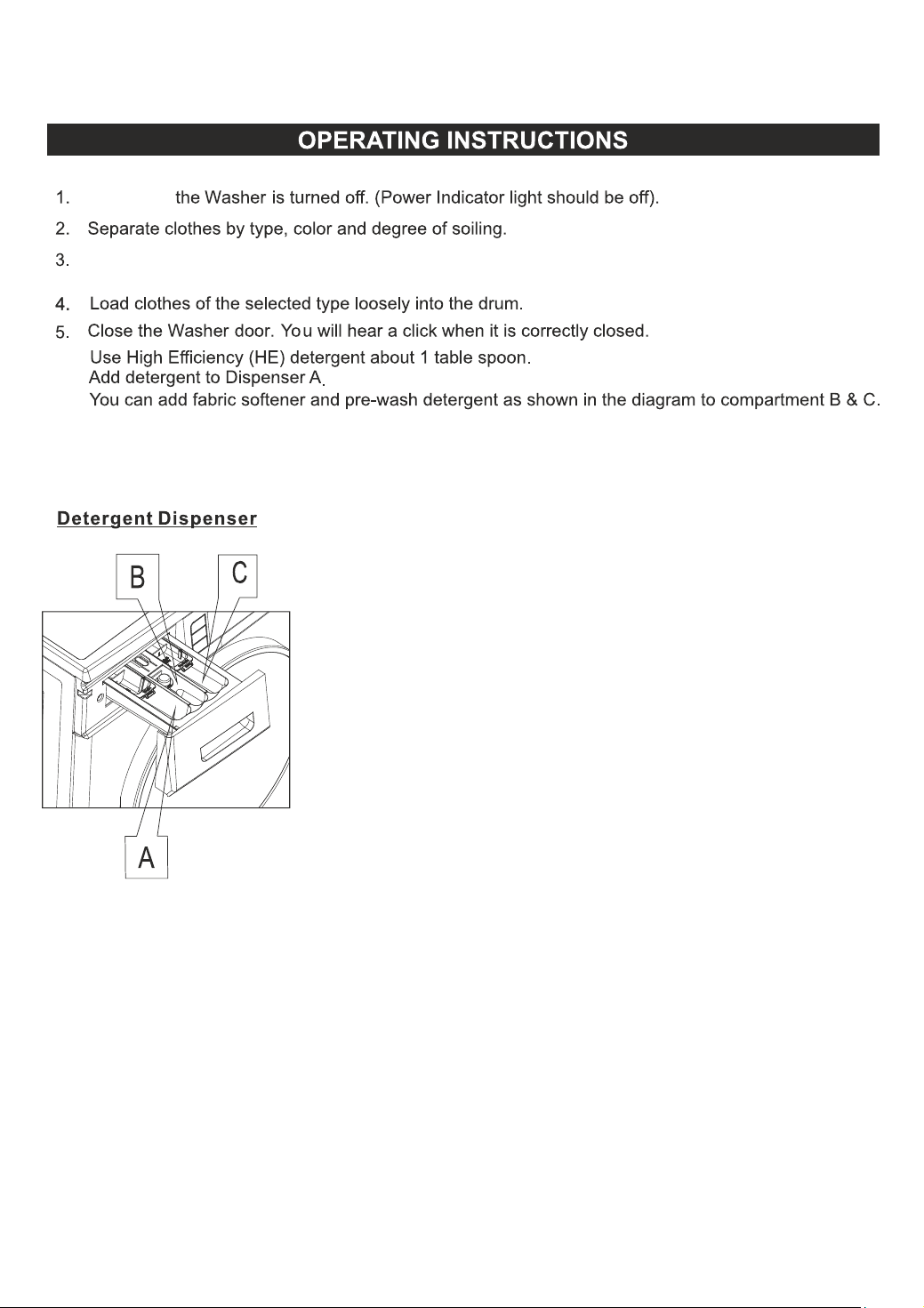 OPERATING INSTRUCTIONS

1. the Washer is turned off. (Power Indicator light should be off).

2. Separate clothes by type, color and degree of soiling.

3.

4. Load clothes of the selected type loosely into the drum.

5. Close the Washer door. You will hear a click when it is correctly closed.

Use High Efficiency (HE) detergent about 1 table spoon.
Add detergent to Dispenser A.
You can add fabric softener and pre-wash detergent as shown in the diagram to compartment B & C.

Detergent Dispenser

B

C

A